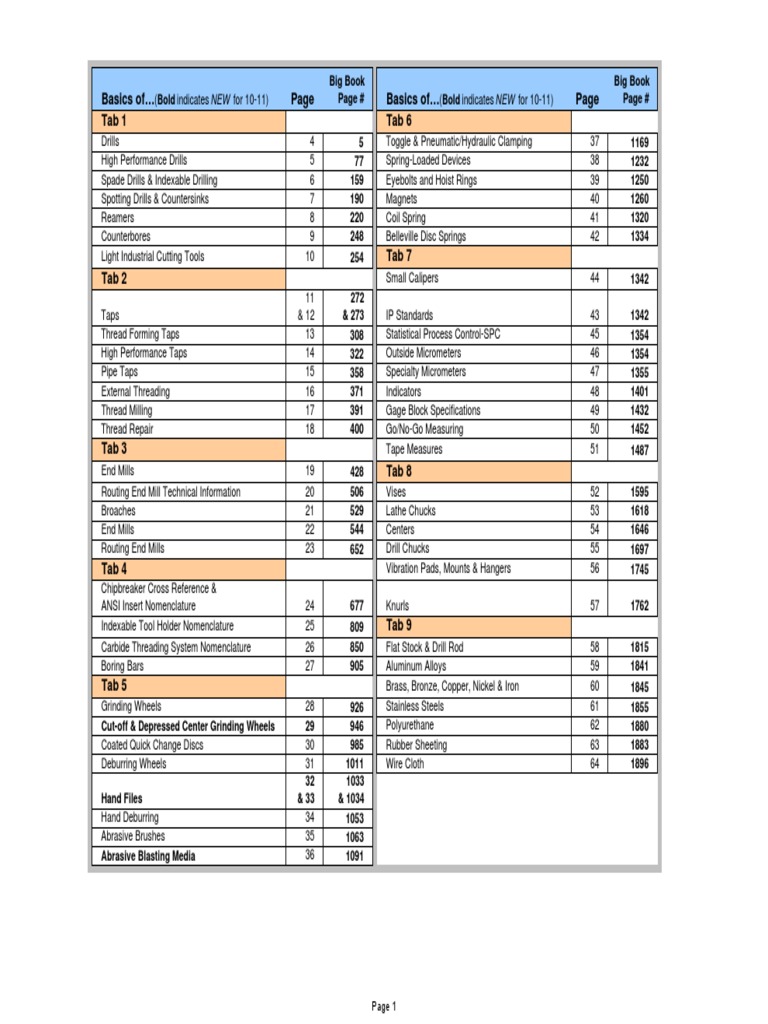 | Basics of...(Bold indicates NEW for 10-11) | Page | Big Book Page # |
|---|---|---|
| Tab 1 | | |
| Drills | 4 | 5 |
| High Performance Drills | 5 | 77 |
| Spade Drills & Indexable Drilling | 6 | 159 |
| Spotting Drills & Countersinks | 7 | 190 |
| Reamers | 8 | 220 |
| Counterbores | 9 | 248 |
| Light Industrial Cutting Tools | 10 | 254 |
| Tab 2 | | |
| Taps | 11 & 12 | 272 & 273 |
| Thread Forming Taps | 13 | 308 |
| High Performance Taps | 14 | 322 |
| Pipe Taps | 15 | 358 |
| External Threading | 16 | 371 |
| Thread Milling | 17 | 391 |
| Thread Repair | 18 | 400 |
| Tab 3 | | |
| End Mills | 19 | 428 |
| Routing End Mill Technical Information | 20 | 506 |
| Broaches | 21 | 529 |
| End Mills | 22 | 544 |
| Routing End Mills | 23 | 652 |
| Tab 4 | | |
| Chipbreaker Cross Reference & ANSI Insert Nomenclature | 24 | 677 |
| Indexable Tool Holder Nomenclature | 25 | 809 |
| Carbide Threading System Nomenclature | 26 | 850 |
| Boring Bars | 27 | 905 |
| Tab 5 | | |
| Grinding Wheels | 28 | 926 |
| Cut-off & Depressed Center Grinding Wheels | 29 | 946 |
| Coated Quick Change Discs | 30 | 985 |
| Deburring Wheels | 31 | 1011 |
| Hand Files | 32 & 33 | 1033 & 1034 |
| Hand Deburring | 34 | 1053 |
| Abrasive Brushes | 35 | 1063 |
| Abrasive Blasting Media | 36 | 1091 |

| Basics of...(Bold indicates NEW for 10-11) | Page | Big Book Page # |
|---|---|---|
| Tab 6 | | |
| Toggle & Pneumatic/Hydraulic Clamping | 37 | 1169 |
| Spring-Loaded Devices | 38 | 1232 |
| Eyebolts and Hoist Rings | 39 | 1250 |
| Magnets | 40 | 1260 |
| Coil Spring | 41 | 1320 |
| Belleville Disc Springs | 42 | 1334 |
| Tab 7 | | |
| Small Calipers | 44 | 1342 |
| IP Standards | 43 | 1342 |
| Statistical Process Control-SPC | 45 | 1354 |
| Outside Micrometers | 46 | 1354 |
| Specialty Micrometers | 47 | 1355 |
| Indicators | 48 | 1401 |
| Gage Block Specifications | 49 | 1432 |
| Go/No-Go Measuring | 50 | 1452 |
| Tape Measures | 51 | 1487 |
| Tab 8 | | |
| Vises | 52 | 1595 |
| Lathe Chucks | 53 | 1618 |
| Centers | 54 | 1646 |
| Drill Chucks | 55 | 1697 |
| Vibration Pads, Mounts & Hangers | 56 | 1745 |
| Knurls | 57 | 1762 |
| Tab 9 | | |
| Flat Stock & Drill Rod | 58 | 1815 |
| Aluminum Alloys | 59 | 1841 |
| Brass, Bronze, Copper, Nickel & Iron | 60 | 1845 |
| Stainless Steels | 61 | 1855 |
| Polyurethane | 62 | 1880 |
| Rubber Sheeting | 63 | 1883 |
| Wire Cloth | 64 | 1896 |

Page 1